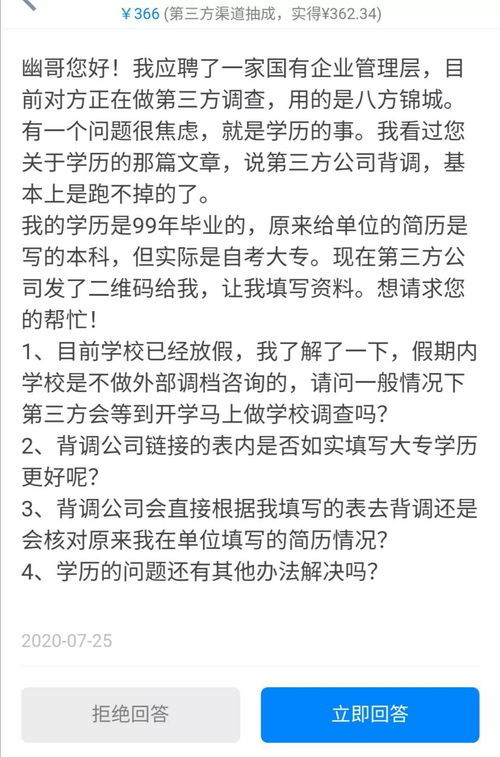 ¥366 (第三方渠道抽成，实得¥362.34)

幽哥您好！我应聘了一家国有企业管理层，目前对方正在做第三方调查，用的是八方锦城。有一个问题很焦虑，就是学历的事。我看过您关于学历的那篇文章，说第三方公司背调，基本上是跑不掉的了。
我的学历是99年毕业的，原来给单位的简历是写的本科，但实际是自考大专。现在第三方公司发了二维码给我，让我填写资料。想请求您的帮忙！
1、目前学校已经放假，我了解了一下，假期内学校是不做外部调档咨询的，请问一般情况下第三方会等到开学马上做学校调查吗？
2、背调公司链接的表内是否如实填写大专学历更好呢？
3、背调公司会直接根据我填写的表去背调还是会核对原来我在单位填写的简历情况？
4、学历的问题还有其他办法解决吗？

2020-07-25

拒绝回答

立即回答